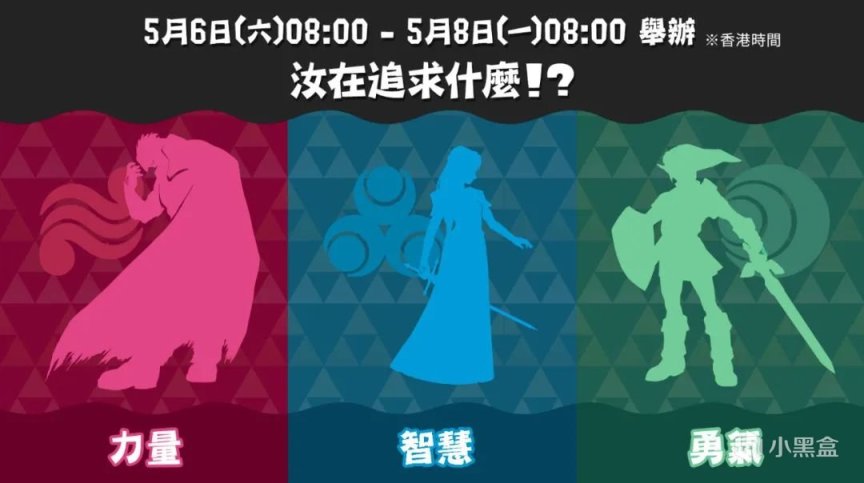 5月6日(六)08:00 - 5月8日(一)08:00 舉辦 ※香港時間

汝在追求什麼!?

力量

智慧

勇氣

小黑盒